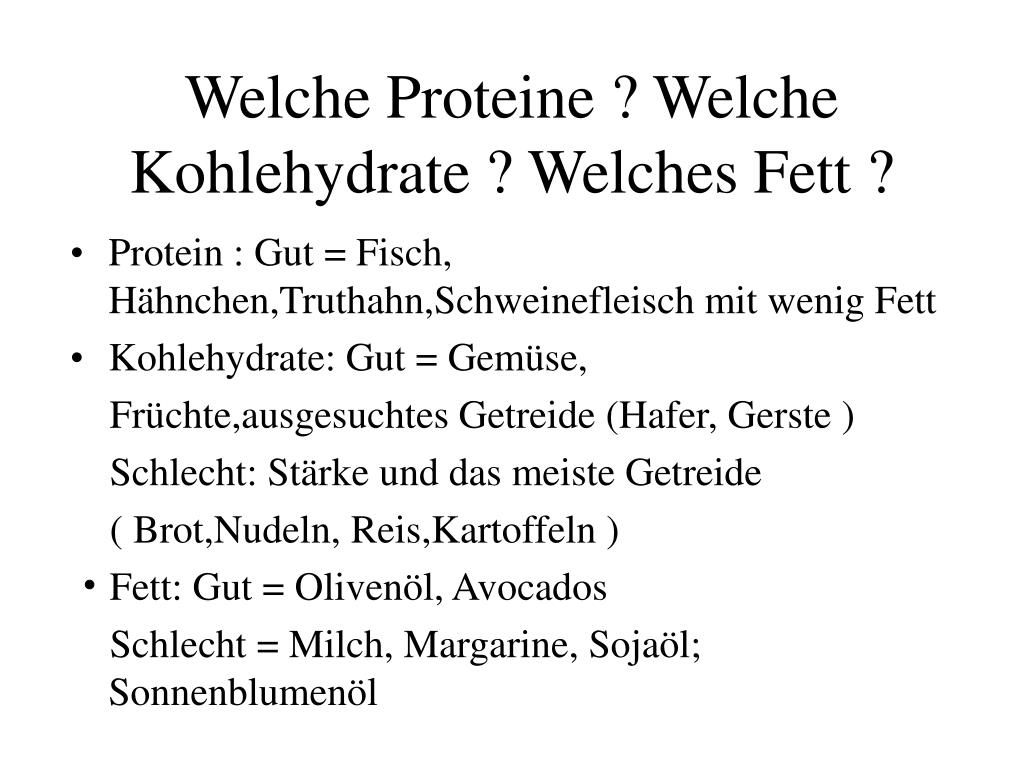 Welche Proteine ? Welche Kohlehydrate ? Welches Fett ?

• Protein : Gut = Fisch, Hähnchen,Truthahn,Schweinefleisch mit wenig Fett

• Kohlehydrate: Gut = Gemüse,

Früchte,ausgesuchtes Getreide (Hafer, Gerste )

Schlecht: Stärke und das meiste Getreide

( Brot,Nudeln, Reis,Kartoffeln )

• Fett: Gut = Olivenöl, Avocados

Schlecht = Milch, Margarine, Sojaöl; Sonnenblumenöl